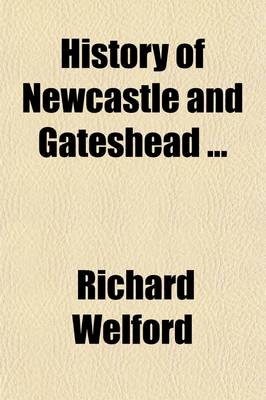 History of Newcastle and Gateshead ...

Richard Welford